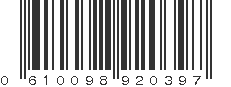 0 610098 920397